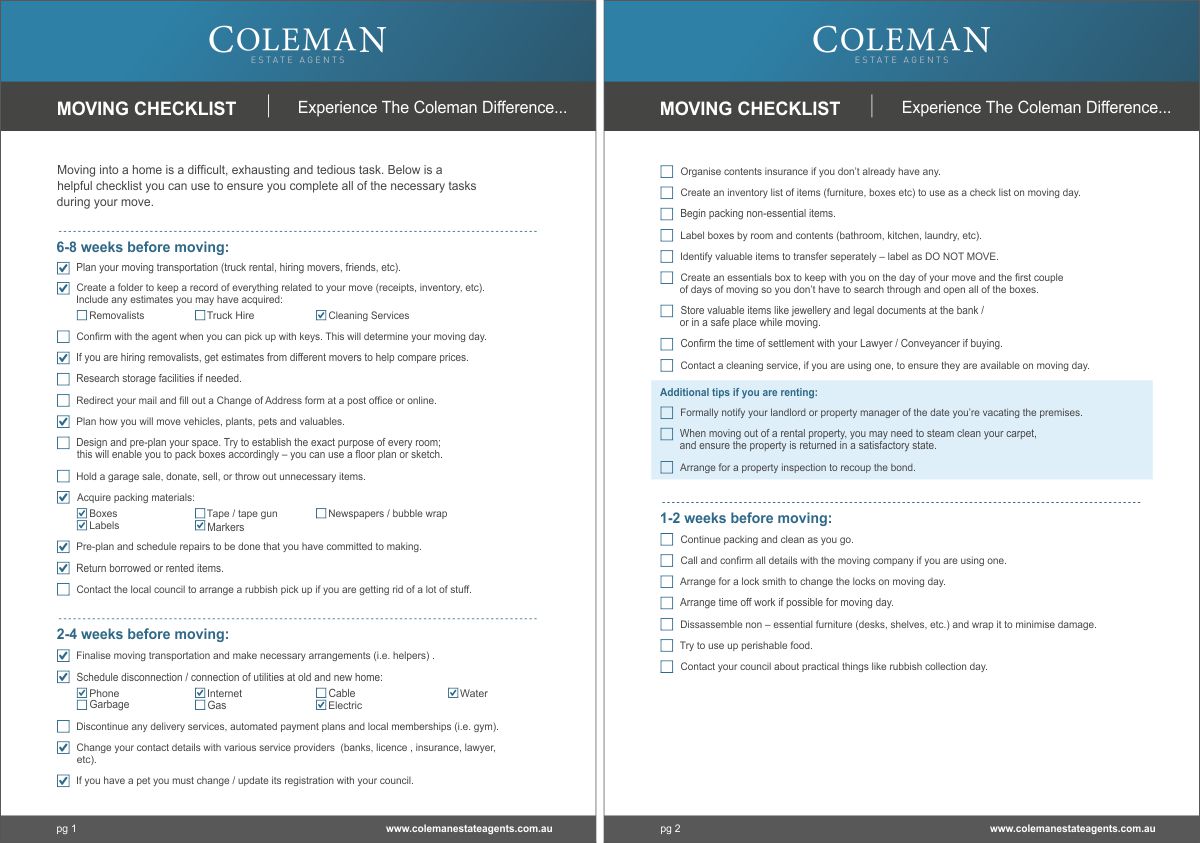 COLEMAN
ESTATE AGENTS

MOVING CHECKLIST

Experience The Coleman Difference...

Moving into a home is a difficult, exhausting and tedious task. Below is a helpful checklist you can use to ensure you complete all of the necessary tasks during your move.

6-8 weeks before moving:

☑ Plan your moving transportation (truck rental, hiring movers, friends, etc).

☑ Create a folder to keep a record of everything related to your move (receipts, inventory, etc). Include any estimates you may have acquired:
☐ Removalists ☐ Truck Hire ☑ Cleaning Services

☐ Confirm with the agent when you can pick up with keys. This will determine your moving day.

☑ If you are hiring removalists, get estimates from different movers to help compare prices.

☐ Research storage facilities if needed.

☐ Redirect your mail and fill out a Change of Address form at a post office or online.

☑ Plan how you will move vehicles, plants, pets and valuables.

☐ Design and pre-plan your space. Try to establish the exact purpose of every room; this will enable you to pack boxes accordingly – you can use a floor plan or sketch.

☐ Hold a garage sale, donate, sell, or throw out unnecessary items.

☑ Acquire packing materials:
☑ Boxes ☐ Tape / tape gun ☐ Newspapers / bubble wrap
☑ Labels ☑ Markers

☑ Pre-plan and schedule repairs to be done that you have committed to making.

☑ Return borrowed or rented items.

☐ Contact the local council to arrange a rubbish pick up if you are getting rid of a lot of stuff.

2-4 weeks before moving:

☑ Finalise moving transportation and make necessary arrangements (i.e. helpers) .

☑ Schedule disconnection / connection of utilities at old and new home:
☑ Phone ☑ Internet ☐ Cable ☑ Water
☐ Garbage ☐ Gas ☑ Electric

☐ Discontinue any delivery services, automated payment plans and local memberships (i.e. gym).

☑ Change your contact details with various service providers (banks, licence , insurance, lawyer, etc).

☑ If you have a pet you must change / update its registration with your council.

pg 1 www.colemanestateagents.com.au

COLEMAN
ESTATE AGENTS

MOVING CHECKLIST

Experience The Coleman Difference...

☐ Organise contents insurance if you don't already have any.

☐ Create an inventory list of items (furniture, boxes etc) to use as a check list on moving day.

☐ Begin packing non-essential items.

☐ Label boxes by room and contents (bathroom, kitchen, laundry, etc).

☐ Identify valuable items to transfer seperately – label as DO NOT MOVE.

☐ Create an essentials box to keep with you on the day of your move and the first couple of days of moving so you don't have to search through and open all of the boxes.

☐ Store valuable items like jewellery and legal documents at the bank / or in a safe place while moving.

☐ Confirm the time of settlement with your Lawyer / Conveyancer if buying.

☐ Contact a cleaning service, if you are using one, to ensure they are available on moving day.

Additional tips if you are renting:

☐ Formally notify your landlord or property manager of the date you're vacating the premises.

☐ When moving out of a rental property, you may need to steam clean your carpet, and ensure the property is returned in a satisfactory state.

☐ Arrange for a property inspection to recoup the bond.

1-2 weeks before moving:

☐ Continue packing and clean as you go.

☐ Call and confirm all details with the moving company if you are using one.

☐ Arrange for a lock smith to change the locks on moving day.

☐ Arrange time off work if possible for moving day.

☐ Dissassemble non – essential furniture (desks, shelves, etc.) and wrap it to minimise damage.

☐ Try to use up perishable food.

☐ Contact your council about practical things like rubbish collection day.

pg 2 www.colemanestateagents.com.au